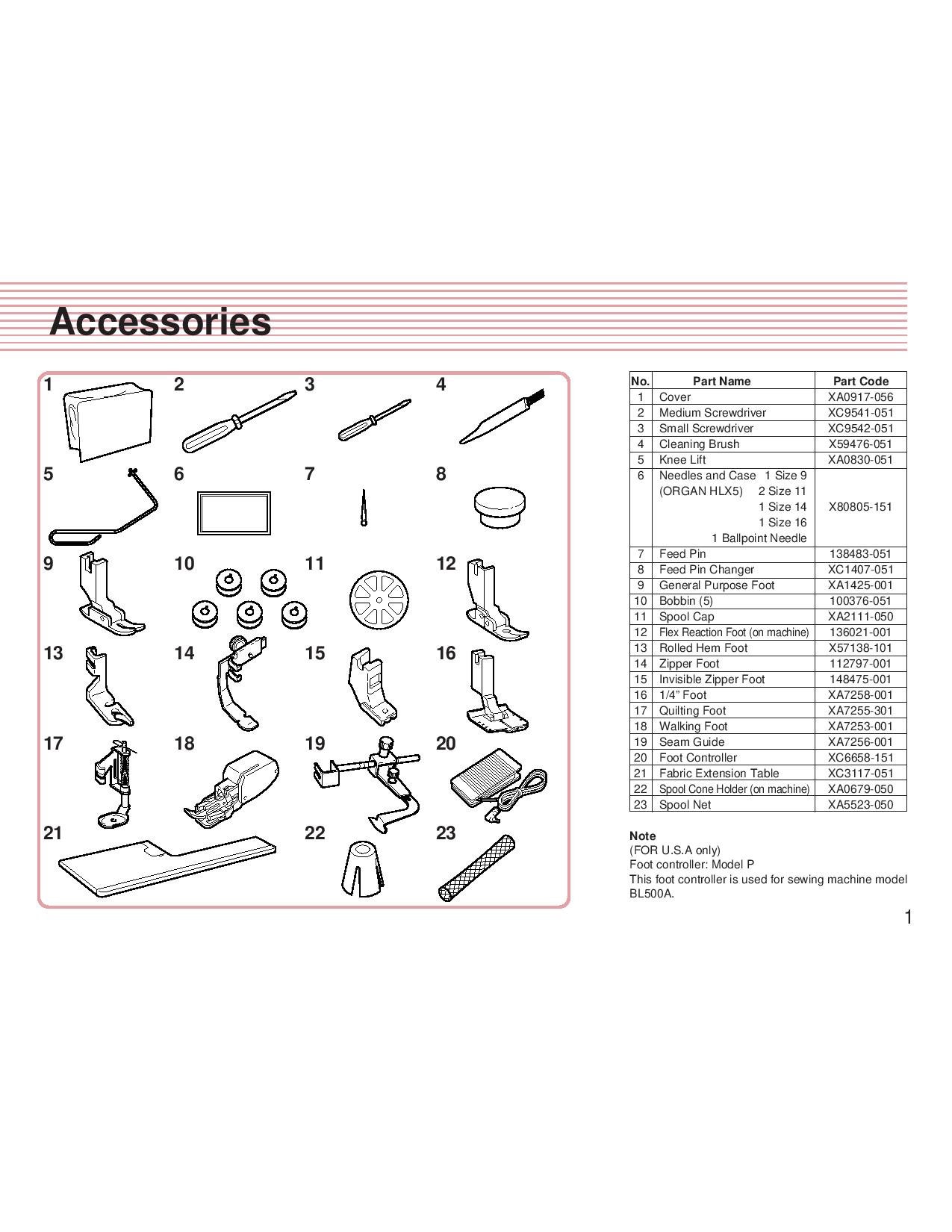 Accessories

1 2 3 4
5 6 7 8
9 10 11 12
13 14 15 16
17 18 19 20
21 22 23

| No. | Part Name | Part Code |
|---|---|---|
| 1 | Cover | XA0917-056 |
| 2 | Medium Screwdriver | XC9541-051 |
| 3 | Small Screwdriver | XC9542-051 |
| 4 | Cleaning Brush | X59476-051 |
| 5 | Knee Lift | XA0830-051 |
| 6 | Needles and Case 1 Size 9 (ORGAN HLX5) 2 Size 11 1 Size 14 1 Size 16 1 Ballpoint Needle | X80805-151 |
| 7 | Feed Pin | 138483-051 |
| 8 | Feed Pin Changer | XC1407-051 |
| 9 | General Purpose Foot | XA1425-001 |
| 10 | Bobbin (5) | 100376-051 |
| 11 | Spool Cap | XA2111-050 |
| 12 | Flex Reaction Foot (on machine) | 136021-001 |
| 13 | Rolled Hem Foot | X57138-101 |
| 14 | Zipper Foot | 112797-001 |
| 15 | Invisible Zipper Foot | 148475-001 |
| 16 | 1/4" Foot | XA7258-001 |
| 17 | Quilting Foot | XA7255-301 |
| 18 | Walking Foot | XA7253-001 |
| 19 | Seam Guide | XA7256-001 |
| 20 | Foot Controller | XC6658-151 |
| 21 | Fabric Extension Table | XC3117-051 |
| 22 | Spool Cone Holder (on machine) | XA0679-050 |
| 23 | Spool Net | XA5523-050 |

Note
(FOR U.S.A only)
Foot controller: Model P
This foot controller is used for sewing machine model BL500A.

1